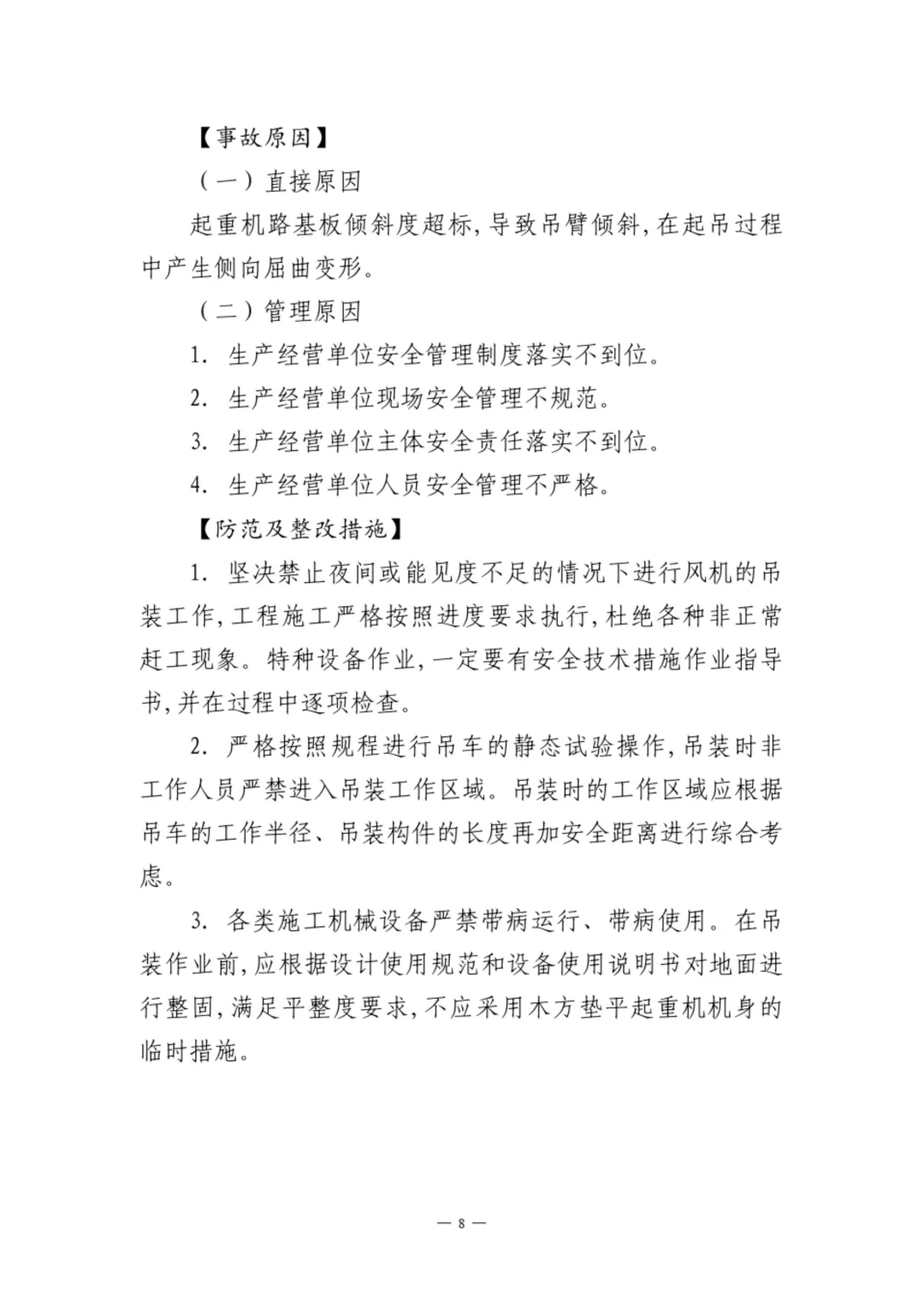 【事故原因】

（一）直接原因

起重机路基板倾斜度超标，导致吊臂倾斜，在起吊过程中产生侧向屈曲变形。

（二）管理原因

1. 生产经营单位安全管理制度落实不到位。

2. 生产经营单位现场安全管理不规范。

3. 生产经营单位主体安全责任落实不到位。

4. 生产经营单位人员安全管理不严格。

【防范及整改措施】

1. 坚决禁止夜间或能见度不足的情况下进行风机的吊装工作，工程施工严格按照进度要求执行，杜绝各种非正常赶工现象。特种设备作业，一定要有安全技术措施作业指导书，并在过程中逐项检查。

2. 严格按照规程进行吊车的静态试验操作，吊装时非工作人员严禁进入吊装工作区域。吊装时的工作区域应根据吊车的工作半径、吊装构件的长度再加安全距离进行综合考虑。

3. 各类施工机械设备严禁带病运行、带病使用。在吊装作业前，应根据设计使用规范和设备使用说明书对地面进行整固，满足平整度要求，不应采用木方垫平起重机机身的临时措施。

— 8 —